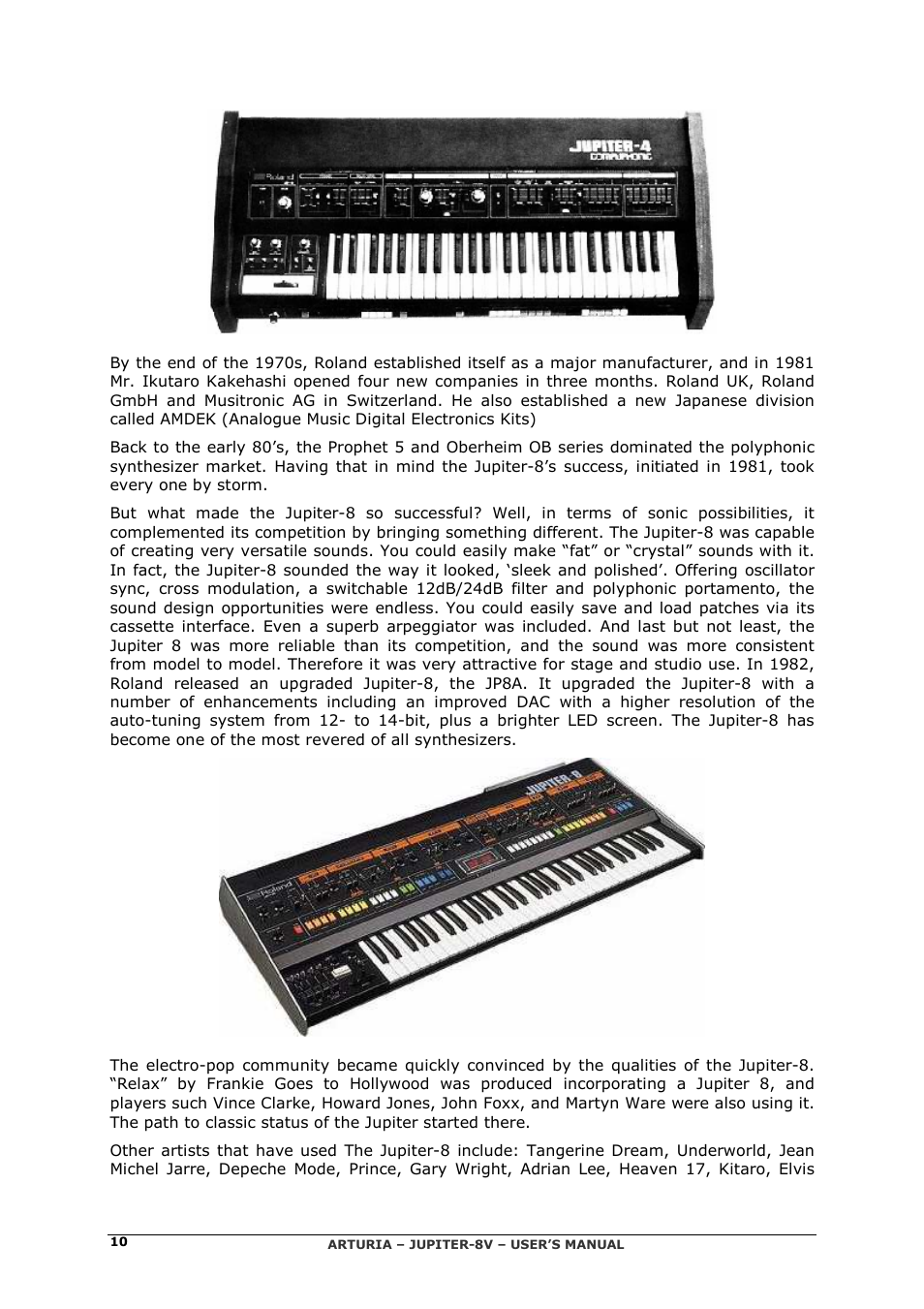 JUPITER-4
COMPUPHONIC

Roland

By the end of the 1970s, Roland established itself as a major manufacturer, and in 1981 Mr. Ikutaro Kakehashi opened four new companies in three months. Roland UK, Roland GmbH and Musitronic AG in Switzerland. He also established a new Japanese division called AMDEK (Analogue Music Digital Electronics Kits)

Back to the early 80's, the Prophet 5 and Oberheim OB series dominated the polyphonic synthesizer market. Having that in mind the Jupiter-8's success, initiated in 1981, took every one by storm.

But what made the Jupiter-8 so successful? Well, in terms of sonic possibilities, it complemented its competition by bringing something different. The Jupiter-8 was capable of creating very versatile sounds. You could easily make "fat" or "crystal" sounds with it. In fact, the Jupiter-8 sounded the way it looked, 'sleek and polished'. Offering oscillator sync, cross modulation, a switchable 12dB/24dB filter and polyphonic portamento, the sound design opportunities were endless. You could easily save and load patches via its cassette interface. Even a superb arpeggiator was included. And last but not least, the Jupiter 8 was more reliable than its competition, and the sound was more consistent from model to model. Therefore it was very attractive for stage and studio use. In 1982, Roland released an upgraded Jupiter-8, the JP8A. It upgraded the Jupiter-8 with a number of enhancements including an improved DAC with a higher resolution of the auto-tuning system from 12- to 14-bit, plus a brighter LED screen. The Jupiter-8 has become one of the most revered of all synthesizers.

JUPITER-8

Roland

The electro-pop community became quickly convinced by the qualities of the Jupiter-8. "Relax" by Frankie Goes to Hollywood was produced incorporating a Jupiter 8, and players such Vince Clarke, Howard Jones, John Foxx, and Martyn Ware were also using it. The path to classic status of the Jupiter started there.

Other artists that have used The Jupiter-8 include: Tangerine Dream, Underworld, Jean Michel Jarre, Depeche Mode, Prince, Gary Wright, Adrian Lee, Heaven 17, Kitaro, Elvis

10

ARTURIA – JUPITER-8V – USER'S MANUAL